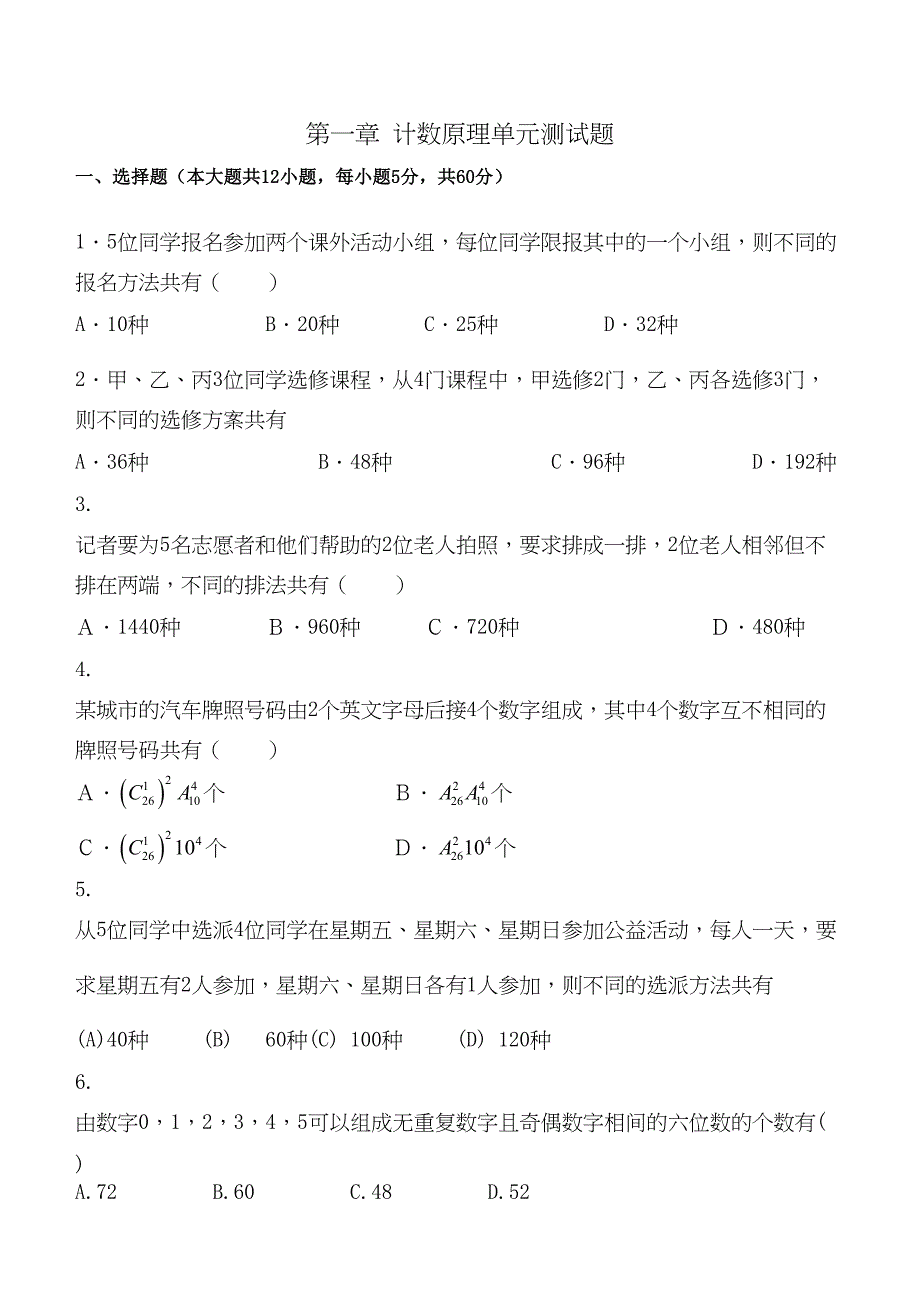 第一章 计数原理单元测试题

一、选择题（本大题共12小题，每小题5分，共60分）

1．5位同学报名参加两个课外活动小组，每位同学限报其中的一个小组，则不同的报名方法共有（　　）

A．10种　　B．20种　　C．25种　　D．32种

2．甲、乙、丙3位同学选修课程，从4门课程中，甲选修2门，乙、丙各选修3门，则不同的选修方案共有

A．36种　　B．48种　　C．96种　　D．192种

3.

记者要为5名志愿者和他们帮助的2位老人拍照，要求排成一排，2位老人相邻但不排在两端，不同的排法共有（　　）

A．1440种　　B．960种　　C．720种　　D．480种

4.

某城市的汽车牌照号码由2个英文字母后接4个数字组成，其中4个数字互不相同的牌照号码共有（　　）

A．$\left(C_{26}^{1}\right)^{2}A_{10}^{4}$个　　B．$A_{26}^{2}A_{10}^{4}$个

C．$\left(C_{26}^{1}\right)^{2}10^{4}$个　　D．$A_{26}^{2}10^{4}$个

5.

从5位同学中选派4位同学在星期五、星期六、星期日参加公益活动，每人一天，要求星期五有2人参加，星期六、星期日各有1人参加，则不同的选派方法共有

(A)40种　(B)　60种(C) 100种　(D) 120种

6.

由数字0，1，2，3，4，5可以组成无重复数字且奇偶数字相间的六位数的个数有( )

A.72　　B.60　　C.48　　D.52